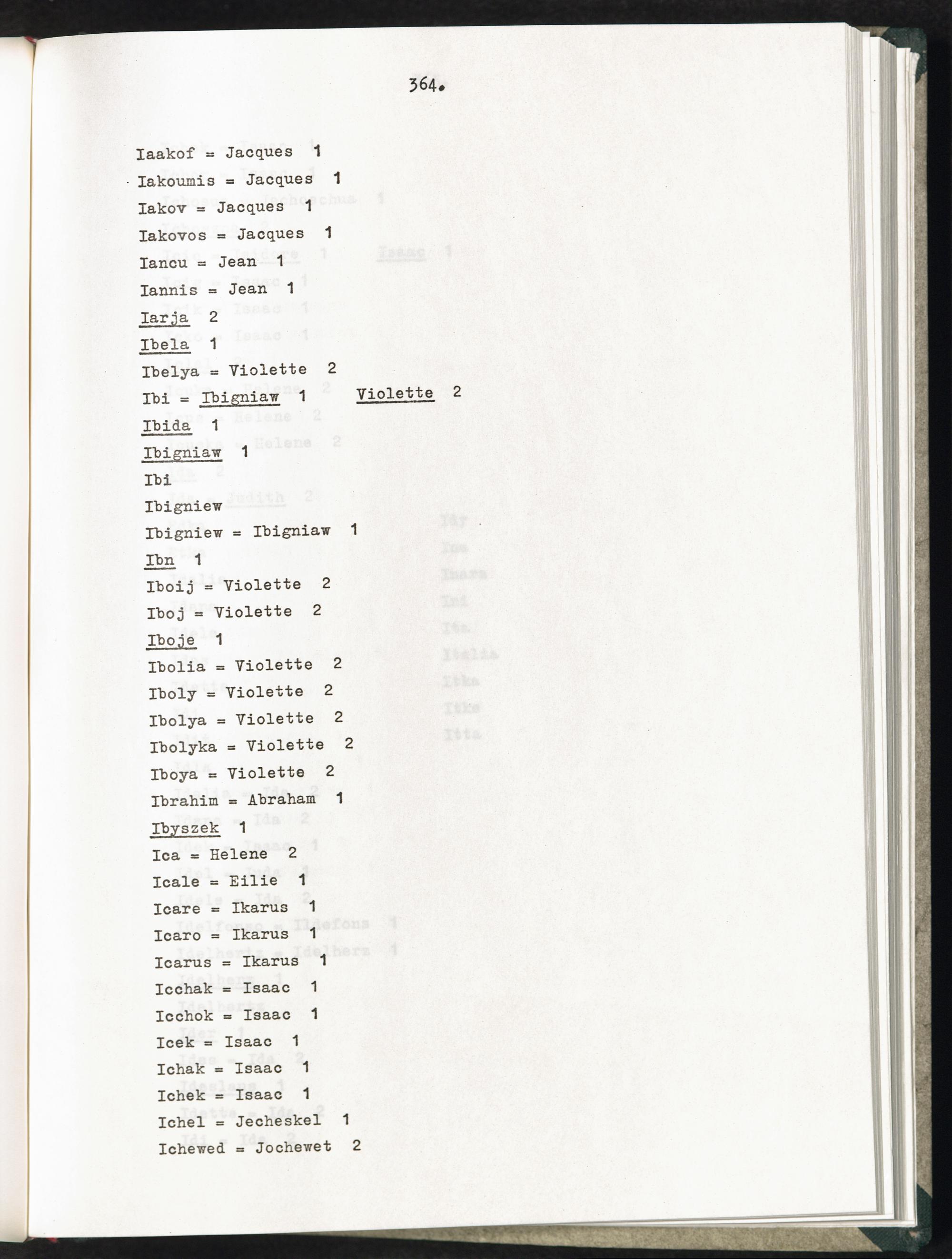 364.

Iaakof = Jacques 1
Iakoumis = Jacques 1
Iakov = Jacques 1
Iakovos = Jacques 1
Iancu = Jean 1
Iannis = Jean 1
Iarja 2
Ibela 1
Ibelya = Violette 2
Ibi = Ibigniaw 1 Violette 2
Ibida 1
Ibigniaw 1
Ibi
Ibigniew
Ibigniew = Ibigniaw 1
Ibn 1
Iboij = Violette 2
Iboj = Violette 2
Iboje 1
Ibolia = Violette 2
Iboly = Violette 2
Ibolya = Violette 2
Ibolyka = Violette 2
Iboya = Violette 2
Ibrahim = Abraham 1
Ibyszek 1
Ica = Helene 2
Icale = Eilie 1
Icare = Ikarus 1
Icaro = Ikarus 1
Icarus = Ikarus 1
Icchak = Isaac 1
Icchok = Isaac 1
Icek = Isaac 1
Ichak = Isaac 1
Ichek = Isaac 1
Ichel = Jecheskel 1
Ichewed = Jochewet 2